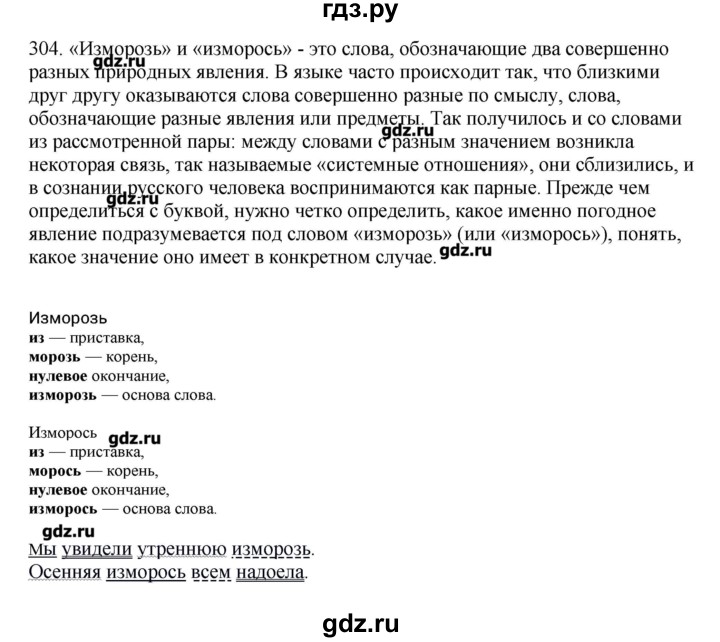 гдз.ру

304. «Изморозь» и «изморось» - это слова, обозначающие два совершенно разных природных явления. В языке часто происходит так, что близкими друг другу оказываются слова совершенно разные по смыслу, слова, обозначающие разные явления или предметы. Так получилось и со словами из рассмотренной пары: между словами с разным значением возникла некоторая связь, так называемые «системные отношения», они сблизились, и в сознании русского человека воспринимаются как парные. Прежде чем определиться с буквой, нужно четко определить, какое именно погодное явление подразумевается под словом «изморозь» (или «изморось»), понять, какое значение оно имеет в конкретном случае.

gdz.ru

gdz.ru

gdz.ru

Изморозь
из — приставка,
морозь — корень,
нулевое окончание,
изморозь — основа слова.

Изморось
gdz.ru
из — приставка,
морось — корень,
нулевое окончание,
изморось — основа слова.

gdz.ru
Мы увидели утреннюю изморозь.
Осенняя изморось всем надоела.

gdz.ru